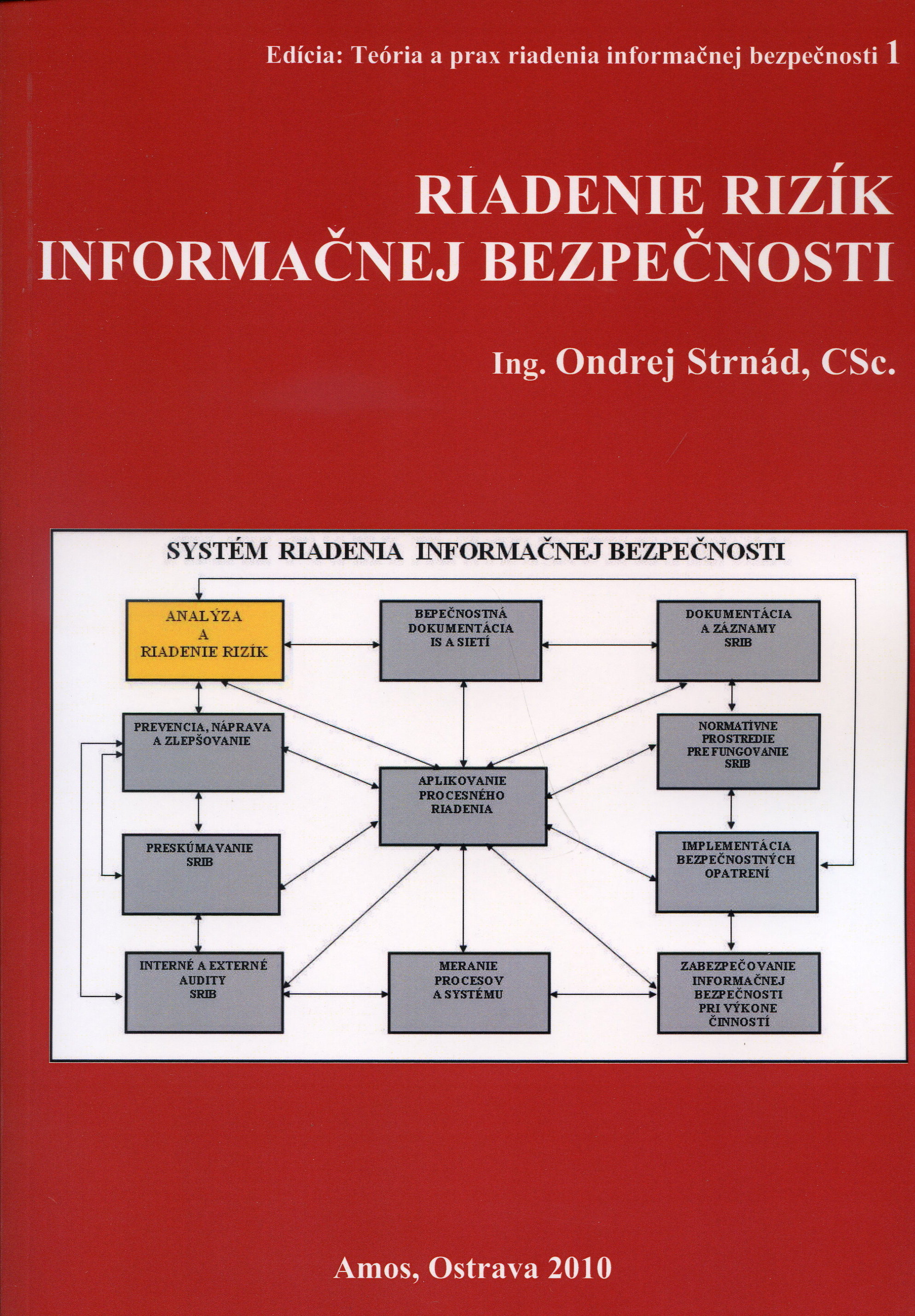 Edícia: Teória a prax riadenia informačnej bezpečnosti 1

RIADENIE RIZÍK INFORMAČNEJ BEZPEČNOSTI

Ing. Ondrej Strnád, CSc.

SYSTÉM RIADENIA INFORMAČNEJ BEZPEČNOSTI

ANALÝZA A RIADENIE RIZÍK

BEPEČNOSTNÁ DOKUMENTÁCIA IS A SIETÍ

DOKUMENTÁCIA A ZÁZNAMY SRIB

PREVENCIA, NÁPRAVA A ZLEPŠOVANIE

NORMATÍVNE PROSTREDIE PRE FUNGOVANIE SRIB

APLIKOVANIE PROCESNÉHO RIADENIA

PRESKÚMAVANIE SRIB

IMPLEMENTÁCIA BEZPEČNOSTNÝCH OPATRENÍ

INTERNÉ A EXTERNÉ AUDITY SRIB

MERANIE PROCESOV A SYSTÉMU

ZABEZPEČOVANIE INFORMAČNEJ BEZPEČNOSTI PRI VÝKONE ČINNOSTÍ

Amos, Ostrava 2010